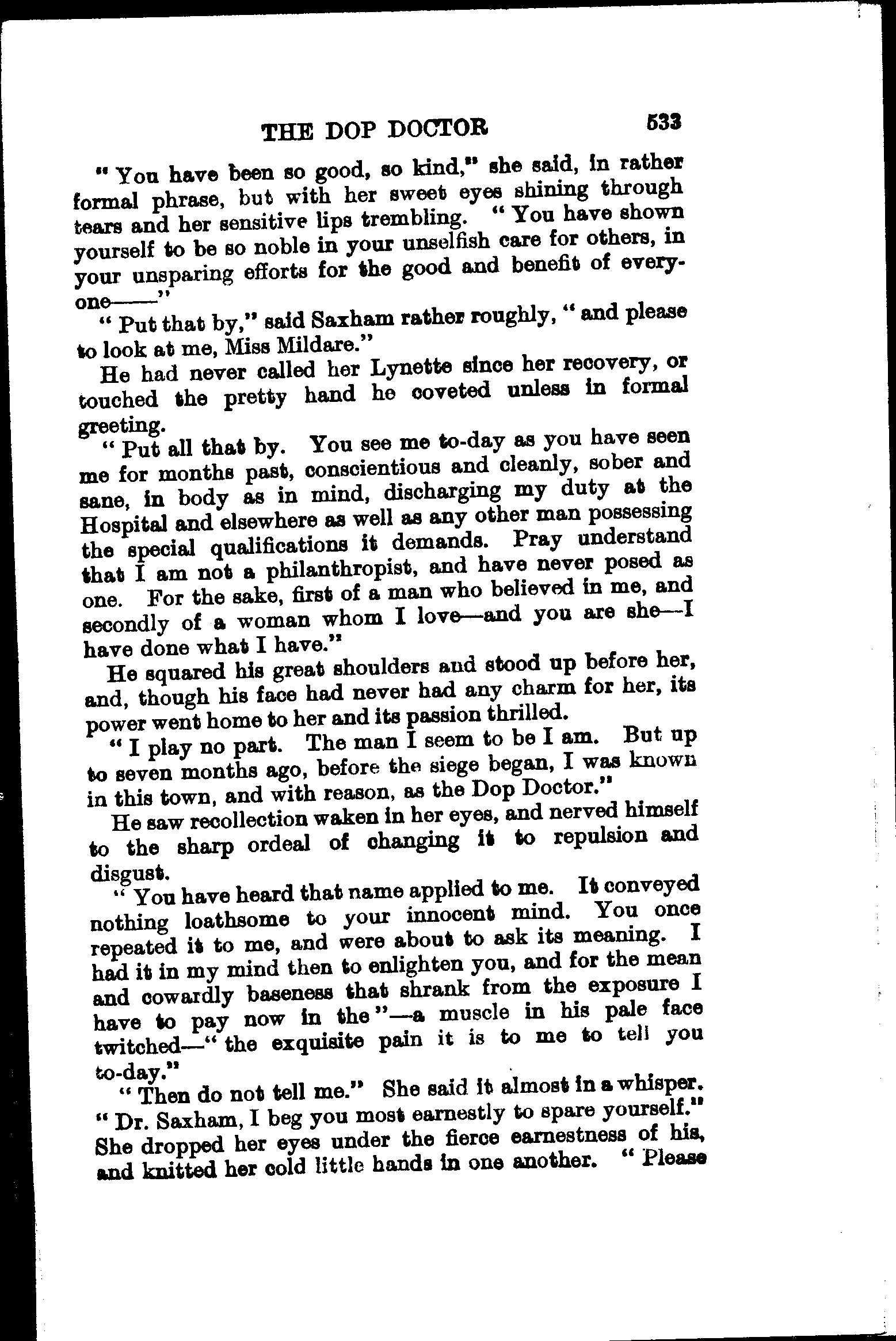 THE DOP DOCTOR 533

"You have been so good, so kind," she said, in rather formal phrase, but with her sweet eyes shining through tears and her sensitive lips trembling. "You have shown yourself to be so noble in your unselfish care for others, in your unsparing efforts for the good and benefit of everyone——"

"Put that by," said Saxham rather roughly, "and please to look at me, Miss Mildare."

He had never called her Lynette since her recovery, or touched the pretty hand he coveted unless in formal greeting.

"Put all that by. You see me to-day as you have seen me for months past, conscientious and cleanly, sober and sane, in body as in mind, discharging my duty at the Hospital and elsewhere as well as any other man possessing the special qualifications it demands. Pray understand that I am not a philanthropist, and have never posed as one. For the sake, first of a man who believed in me, and secondly of a woman whom I love—and you are she—I have done what I have."

He squared his great shoulders and stood up before her, and, though his face had never had any charm for her, its power went home to her and its passion thrilled.

"I play no part. The man I seem to be I am. But up to seven months ago, before the siege began, I was known in this town, and with reason, as the Dop Doctor."

He saw recollection waken in her eyes, and nerved himself to the sharp ordeal of changing it to repulsion and disgust.

"You have heard that name applied to me. It conveyed nothing loathsome to your innocent mind. You once repeated it to me, and were about to ask its meaning. I had it in my mind then to enlighten you, and for the mean and cowardly baseness that shrank from the exposure I have to pay now in the"—a muscle in his pale face twitched—"the exquisite pain it is to me to tell you to-day."

"Then do not tell me." She said it almost in a whisper. "Dr. Saxham, I beg you most earnestly to spare yourself." She dropped her eyes under the fierce earnestness of his, and knitted her cold little hands in one another. "Please